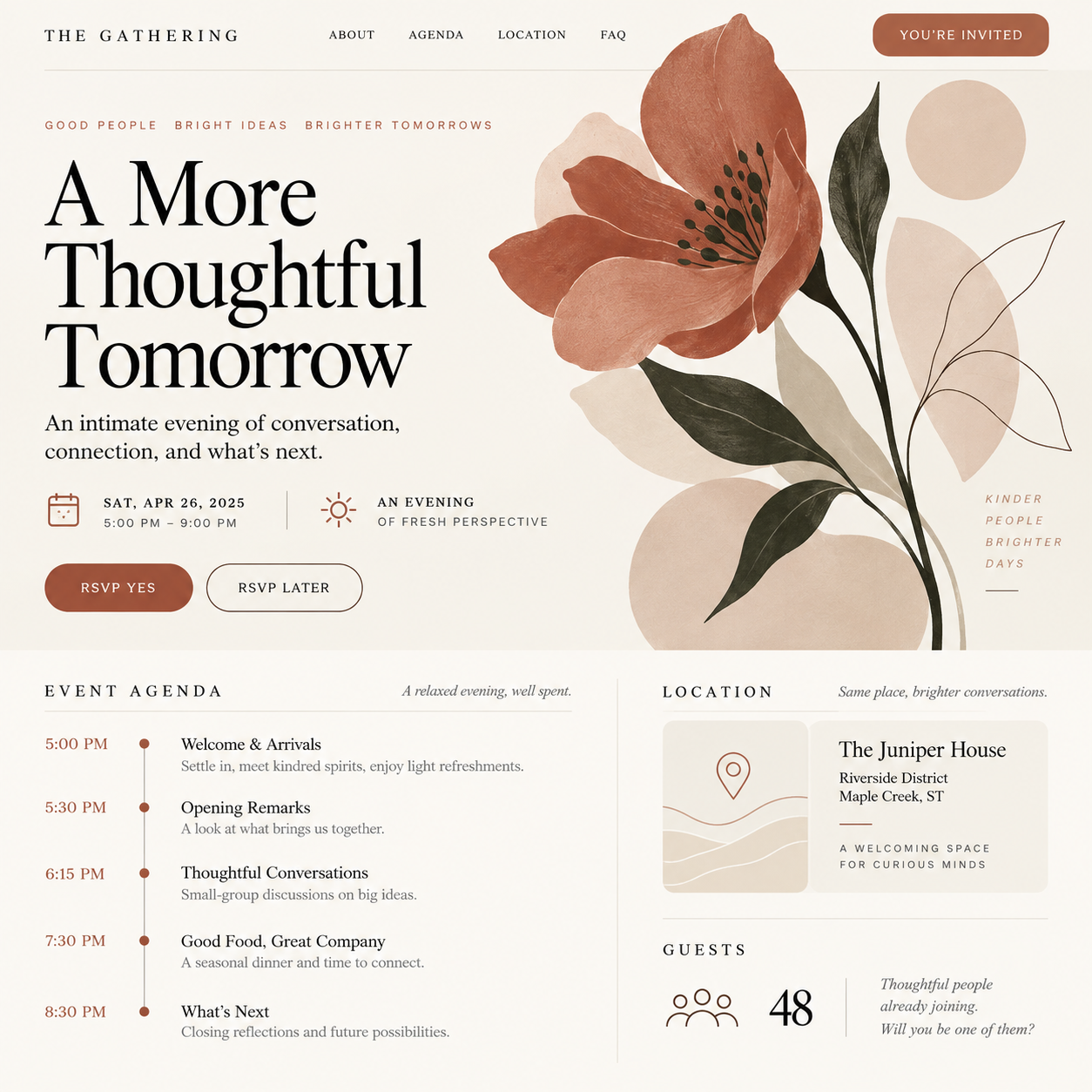 THE GATHERING

ABOUT AGENDA LOCATION FAQ

YOU'RE INVITED

GOOD PEOPLE BRIGHT IDEAS BRIGHTER TOMORROWS

A More Thoughtful Tomorrow

An intimate evening of conversation, connection, and what's next.

SAT, APR 26, 2025
5:00 PM – 9:00 PM

AN EVENING
OF FRESH PERSPECTIVE

RSVP YES

RSVP LATER

KINDER
PEOPLE
BRIGHTER
DAYS

EVENT AGENDA

A relaxed evening, well spent.

5:00 PM Welcome & Arrivals
Settle in, meet kindred spirits, enjoy light refreshments.

5:30 PM Opening Remarks
A look at what brings us together.

6:15 PM Thoughtful Conversations
Small-group discussions on big ideas.

7:30 PM Good Food, Great Company
A seasonal dinner and time to connect.

8:30 PM What's Next
Closing reflections and future possibilities.

LOCATION

Same place, brighter conversations.

The Juniper House
Riverside District
Maple Creek, ST

A WELCOMING SPACE
FOR CURIOUS MINDS

GUESTS

48

Thoughtful people already joining.
Will you be one of them?